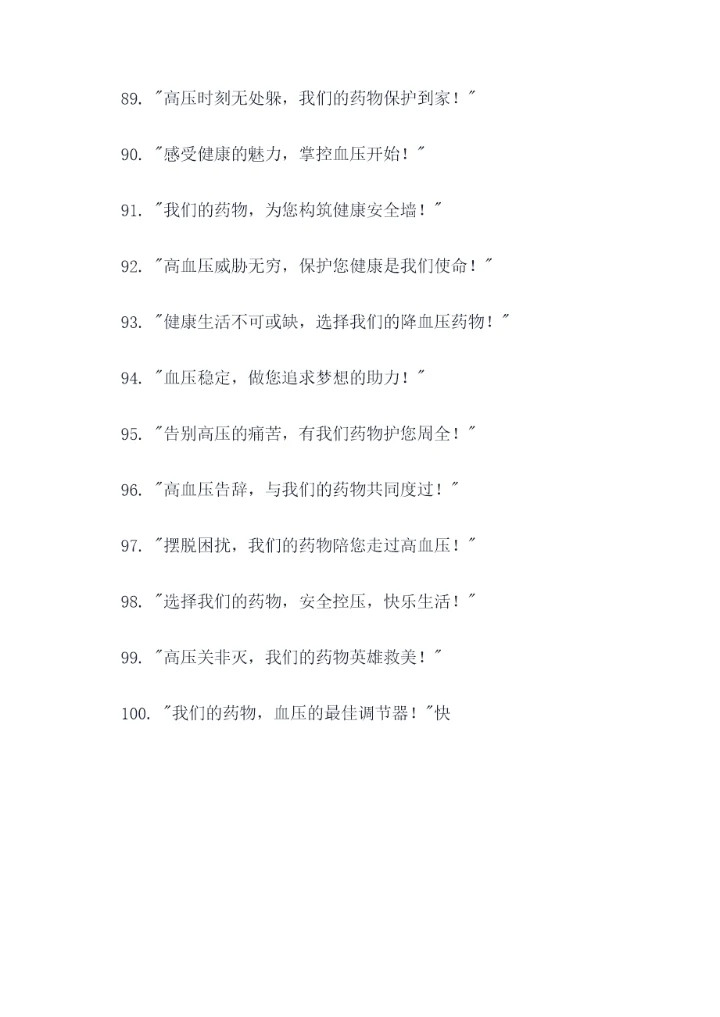 89.“高压时刻无处躲，我们的药物保护到家！”

90.“感受健康的魅力，掌控血压开始！”

91.“我们的药物，为您构筑健康安全墙！”

92.“高血压威胁无穷，保护您健康是我们使命！”

93.“健康生活不可或缺，选择我们的降血压药物！”

94.“血压稳定，做您追求梦想的助力！”

95.“告别高压的痛苦，有我们药物护您周全！”

96.“高血压告辞，与我们的药物共同度过！”

97.“摆脱困扰，我们的药物陪您走过高血压！”

98.“选择我们的药物，安全控压，快乐生活！”

99.“高压关非灭，我们的药物英雄救美！”

100.“我们的药物，血压的最佳调节器！”快